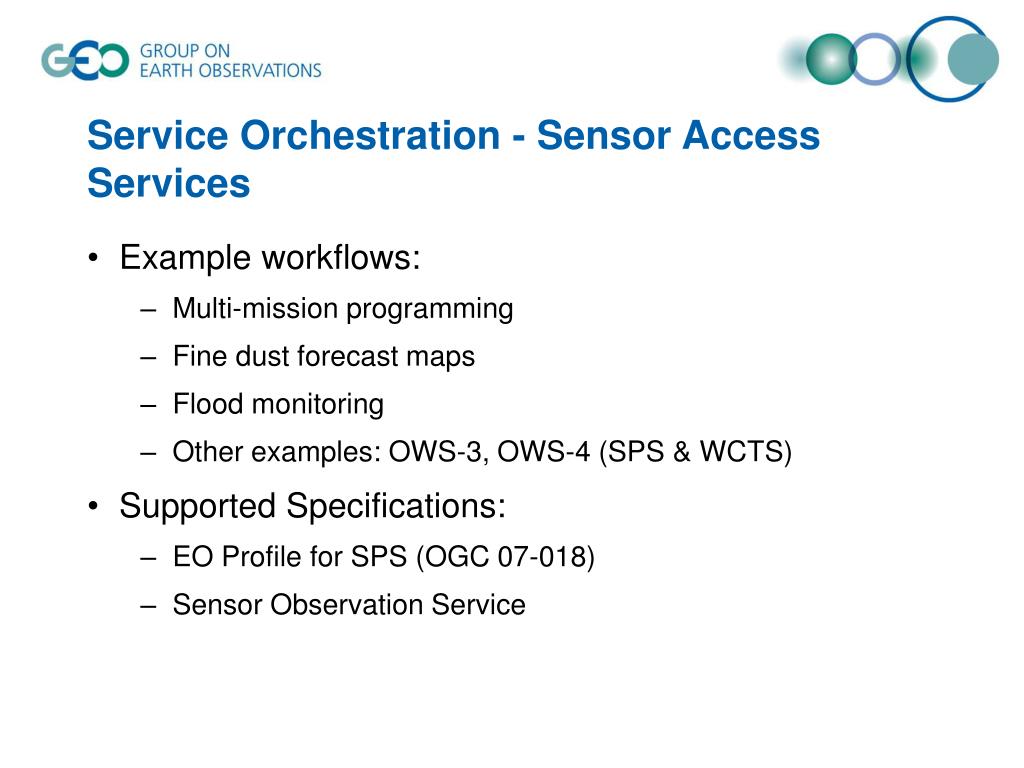 GEO GROUP ON EARTH OBSERVATIONS

Service Orchestration - Sensor Access Services

• Example workflows:
– Multi-mission programming
– Fine dust forecast maps
– Flood monitoring
– Other examples: OWS-3, OWS-4 (SPS & WCTS)

• Supported Specifications:
– EO Profile for SPS (OGC 07-018)
– Sensor Observation Service